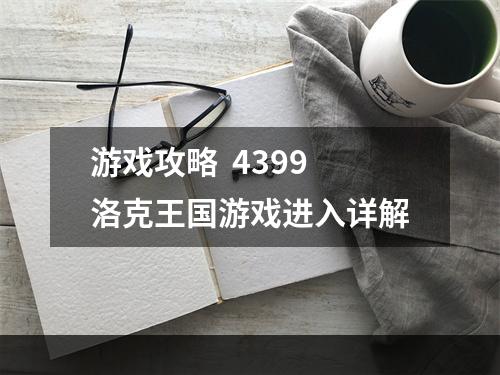 游戏攻略 4399
洛克王国游戏进入详解